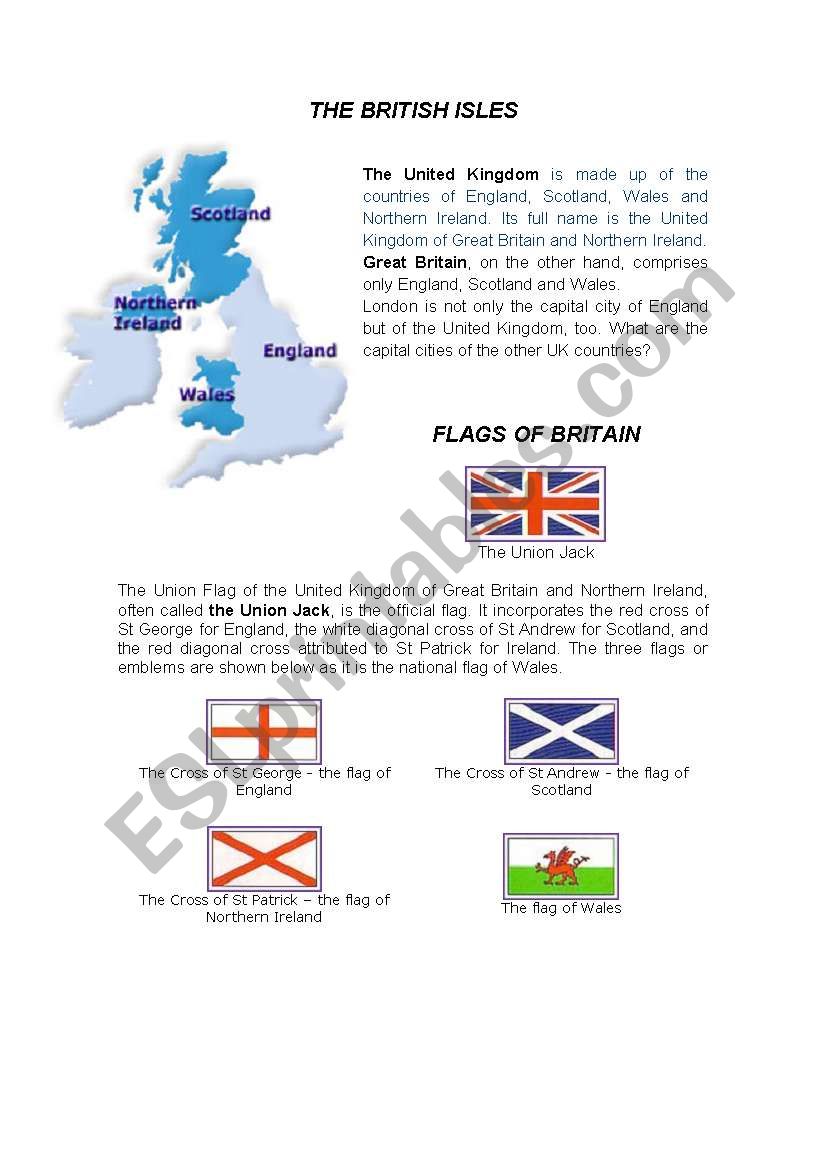 THE BRITISH ISLES

Scotland
Northern Ireland
England
Wales

The United Kingdom is made up of the countries of England, Scotland, Wales and Northern Ireland. Its full name is the United Kingdom of Great Britain and Northern Ireland. Great Britain, on the other hand, comprises only England, Scotland and Wales.
London is not only the capital city of England but of the United Kingdom, too. What are the capital cities of the other UK countries?

FLAGS OF BRITAIN

The Union Jack

The Union Flag of the United Kingdom of Great Britain and Northern Ireland, often called the Union Jack, is the official flag. It incorporates the red cross of St George for England, the white diagonal cross of St Andrew for Scotland, and the red diagonal cross attributed to St Patrick for Ireland. The three flags or emblems are shown below as it is the national flag of Wales.

The Cross of St George - the flag of England

The Cross of St Andrew - the flag of Scotland

The Cross of St Patrick – the flag of Northern Ireland

The flag of Wales

ESLprintables.com